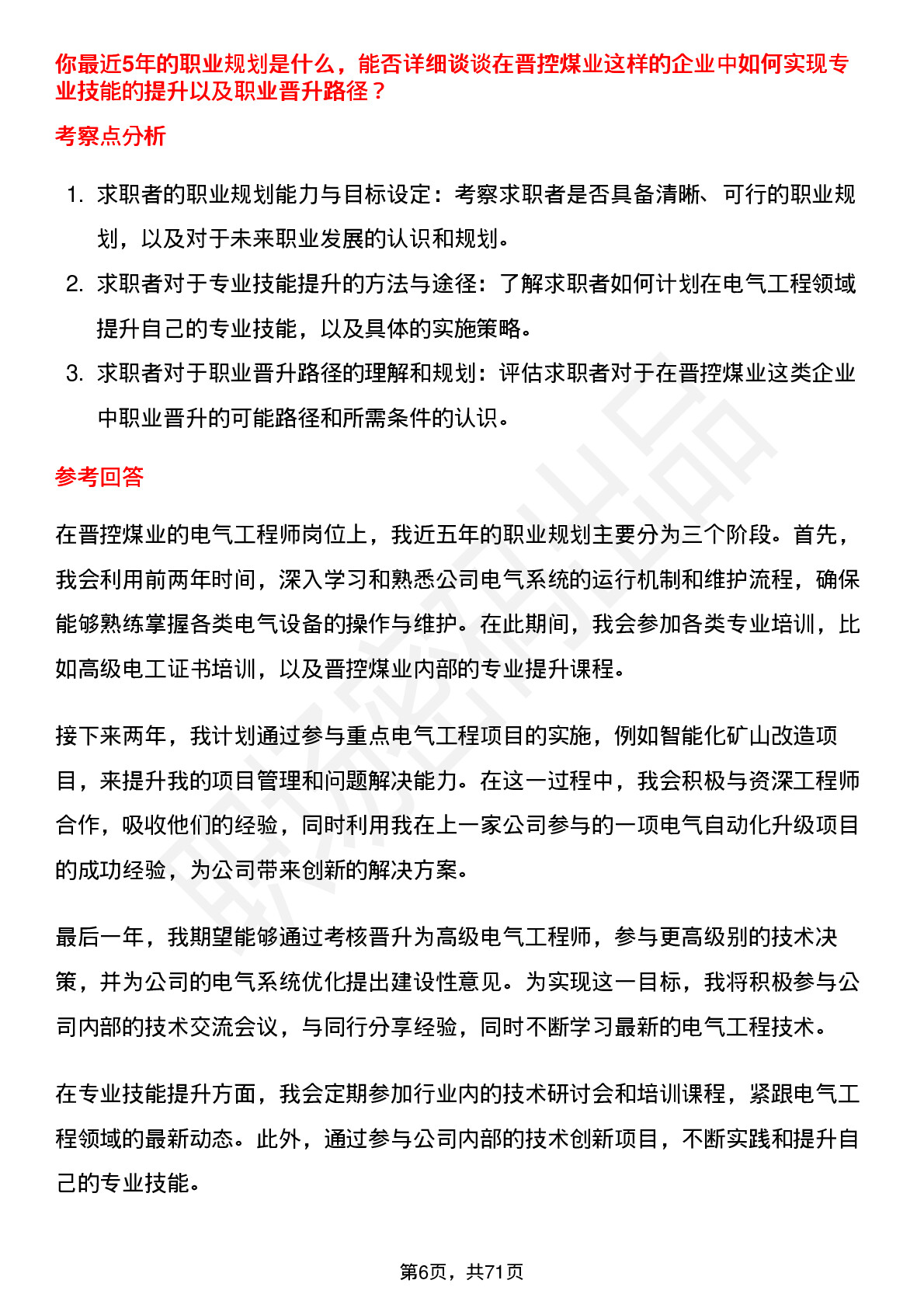 你最近5年的职业规划是什么，能否详细谈谈在晋控煤业这样的企业中如何实现专业技能的提升以及职业晋升路径？

考察点分析

1. 求职者的职业规划能力与目标设定：考察求职者是否具备清晰、可行的职业规划，以及对于未来职业发展的认识和规划。
2. 求职者对于专业技能提升的方法与途径：了解求职者如何计划在电气工程领域提升自己的专业技能，以及具体的实施策略。
3. 求职者对于职业晋升路径的理解和规划：评估求职者对于在晋控煤业这类企业中职业晋升的可能路径和所需条件的认识。

参考回答

在晋控煤业的电气工程师岗位上，我近五年的职业规划主要分为三个阶段。首先，我会利用前两年时间，深入学习和熟悉公司电气系统的运行机制和维护流程，确保能够熟练掌握各类电气设备的操作与维护。在此期间，我会参加各类专业培训，比如高级电工证书培训，以及晋控煤业内部的专业提升课程。

接下来两年，我计划通过参与重点电气工程项目的实施，例如智能化矿山改造项目，来提升我的项目管理和问题解决能力。在这一过程中，我会积极与资深工程师合作，吸收他们的经验，同时利用我在上一家公司参与的一项电气自动化升级项目的成功经验，为公司带来创新的解决方案。

最后一年，我期望能够通过考核晋升为高级电气工程师，参与更高级别的技术决策，并为公司的电气系统优化提出建设性意见。为实现这一目标，我将积极参与公司内部的技术交流会议，与同行分享经验，同时不断学习最新的电气工程技术。

在专业技能提升方面，我会定期参加行业内的技术研讨会和培训课程，紧跟电气工程领域的最新动态。此外，通过参与公司内部的技术创新项目，不断实践和提升自己的专业技能。

第6页，共71页